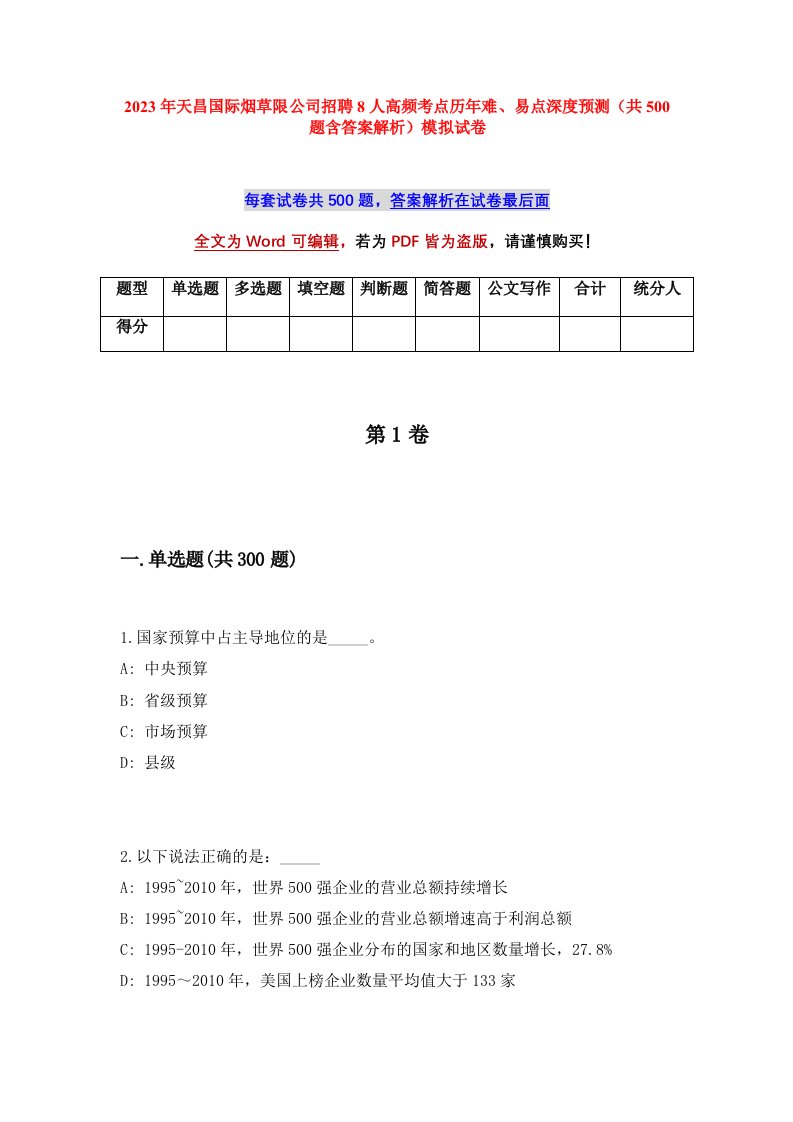 2023年天昌国际烟草限公司招聘8人高频考点历年难、易点深度预测（共500题含答案解析）模拟试卷

每套试卷共500题，答案解析在试卷最后面

全文为Word可编辑，若为PDF皆为盗版，请谨慎购买！

| 题型 | 单选题 | 多选题 | 填空题 | 判断题 | 简答题 | 公文写作 | 合计 | 统分人 |
|---|---|---|---|---|---|---|---|---|
| 得分 | | | | | | | | |

第1卷

一.单选题(共300题)

1.国家预算中占主导地位的是_____。
A: 中央预算
B: 省级预算
C: 市场预算
D: 县级

2.以下说法正确的是：_____
A: 1995~2010年，世界500强企业的营业总额持续增长
B: 1995~2010年，世界500强企业的营业总额增速高于利润总额
C: 1995-2010年，世界500强企业分布的国家和地区数量增长，27.8%
D: 1995～2010年，美国上榜企业数量平均值大于133家